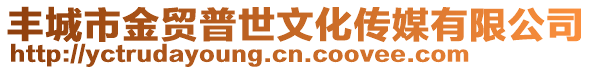 丰城市金贸普世文化传媒有限公司
http://yctrudayoung.cn.coovee.com